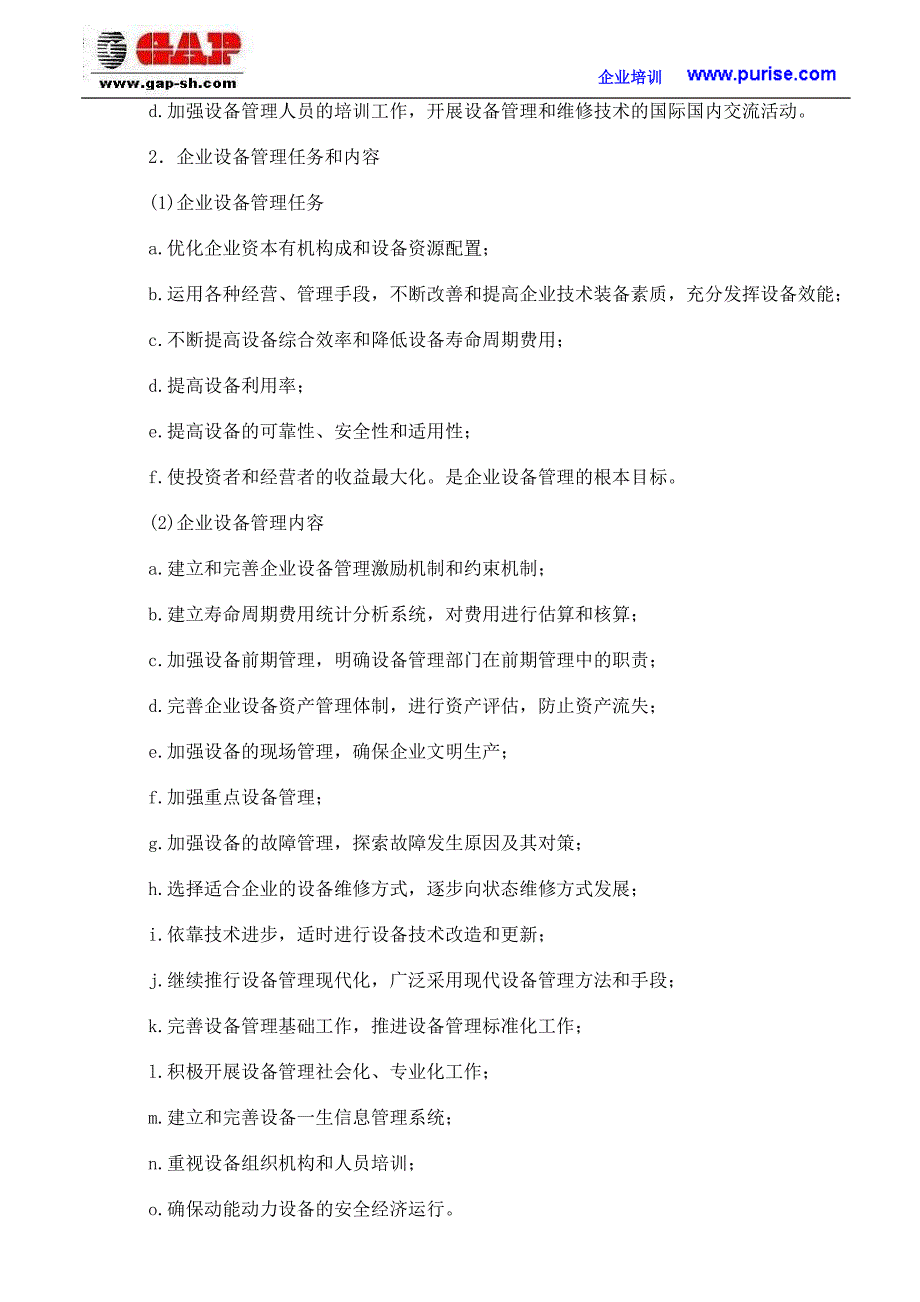 GAP
www.gap-sh.com

企业培训 www.purise.com

d.加强设备管理人员的培训工作，开展设备管理和维修技术的国际国内交流活动。

2．企业设备管理任务和内容

(1)企业设备管理任务

a.优化企业资本有机构成和设备资源配置；

b.运用各种经营、管理手段，不断改善和提高企业技术装备素质，充分发挥设备效能；

c.不断提高设备综合效率和降低设备寿命周期费用；

d.提高设备利用率；

e.提高设备的可靠性、安全性和适用性；

f.使投资者和经营者的收益最大化。是企业设备管理的根本目标。

(2)企业设备管理内容

a.建立和完善企业设备管理激励机制和约束机制；

b.建立寿命周期费用统计分析系统，对费用进行估算和核算；

c.加强设备前期管理，明确设备管理部门在前期管理中的职责；

d.完善企业设备资产管理体制，进行资产评估，防止资产流失；

e.加强设备的现场管理，确保企业文明生产；

f.加强重点设备管理；

g.加强设备的故障管理，探索故障发生原因及其对策；

h.选择适合企业的设备维修方式，逐步向状态维修方式发展；

i.依靠技术进步，适时进行设备技术改造和更新；

j.继续推行设备管理现代化，广泛采用现代设备管理方法和手段；

k.完善设备管理基础工作，推进设备管理标准化工作；

l.积极开展设备管理社会化、专业化工作；

m.建立和完善设备一生信息管理系统；

n.重视设备组织机构和人员培训；

o.确保动能动力设备的安全经济运行。